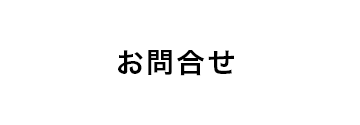 お問合せ